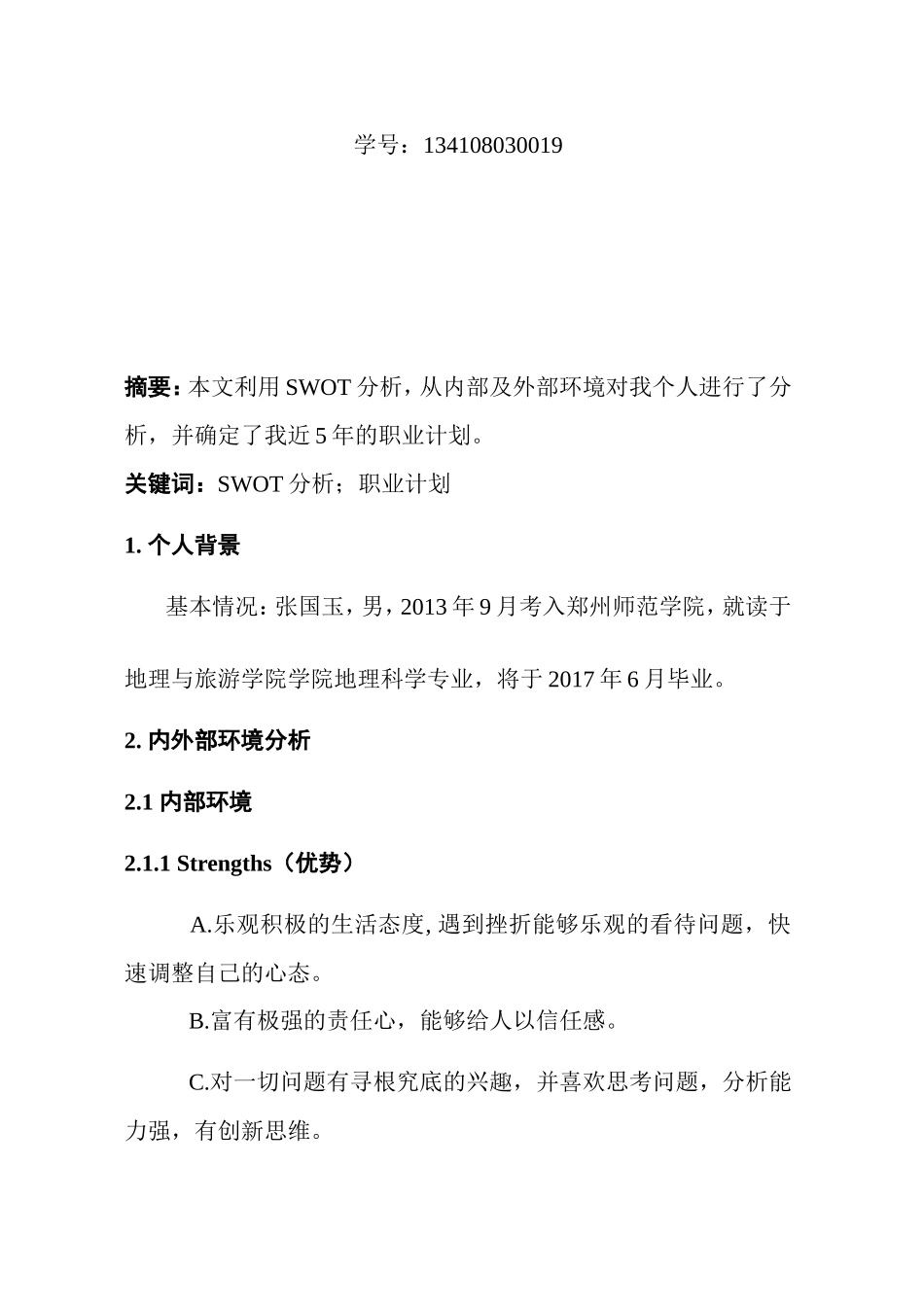 学号：134108030019

摘要：本文利用 SWOT 分析，从内部及外部环境对我个人进行了分析，并确定了我近 5 年的职业计划。

关键词：SWOT 分析；职业计划

1. 个人背景

基本情况：张国玉，男，2013 年 9 月考入郑州师范学院，就读于地理与旅游学院学院地理科学专业，将于 2017 年 6 月毕业。

2. 内外部环境分析

2.1 内部环境

2.1.1 Strengths（优势）

A.乐观积极的生活态度, 遇到挫折能够乐观的看待问题，快速调整自己的心态。

B.富有极强的责任心，能够给人以信任感。

C.对一切问题有寻根究底的兴趣，并喜欢思考问题，分析能力强，有创新思维。